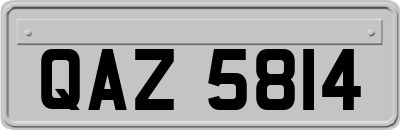 QAZ 5814